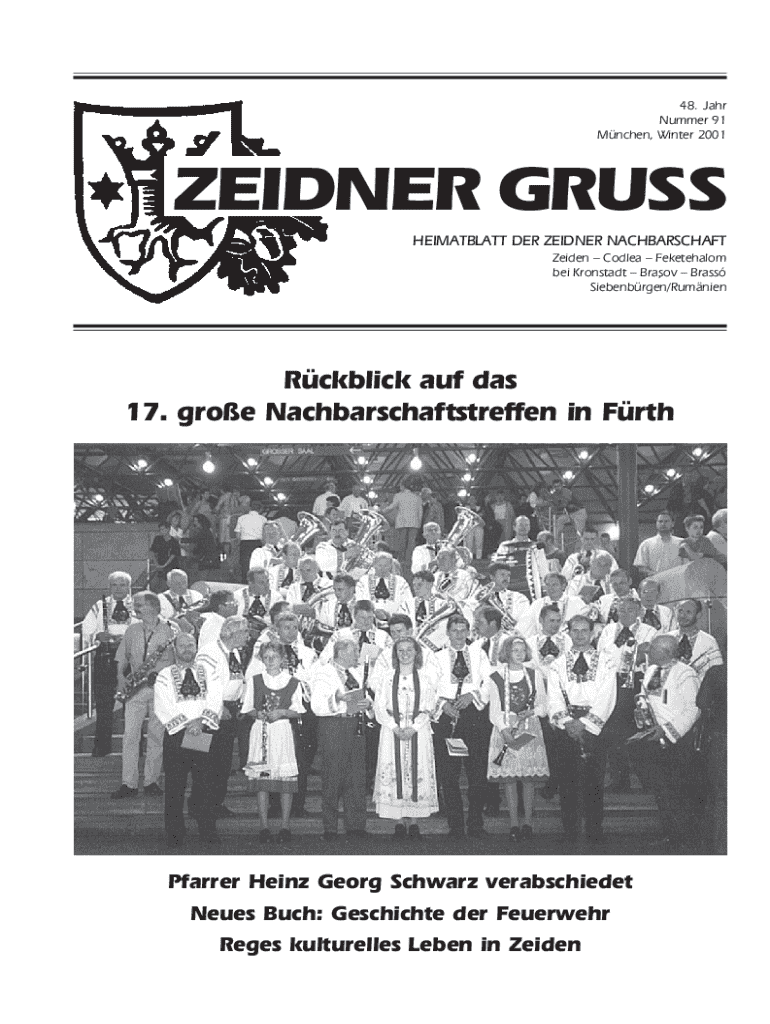 48. Jahr
Nummer 91
München, Winter 2001

ZEIDNER GRUSS

HEIMATBLATT DER ZEIDNER NACHBARSCHAFT
Zeiden – Codlea – Feketehalom
bei Kronstadt – Brașov – Brassó
Siebenbürgen/Rumänien

Rückblick auf das
17. große Nachbarschaftstreffen in Fürth

GROSSER SAAL

Pfarrer Heinz Georg Schwarz verabschiedet
Neues Buch: Geschichte der Feuerwehr
Reges kulturelles Leben in Zeiden